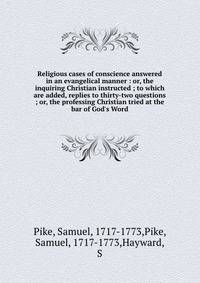 Religious cases of conscience answered in an evangelical manner : or, the inquiring Christian instructed ; to which are added, replies to thirty-two questions ; or, the professing Christian tried at the bar of God's Word

Pike, Samuel, 1717-1773,Pike, Samuel, 1717-1773,Hayward, S